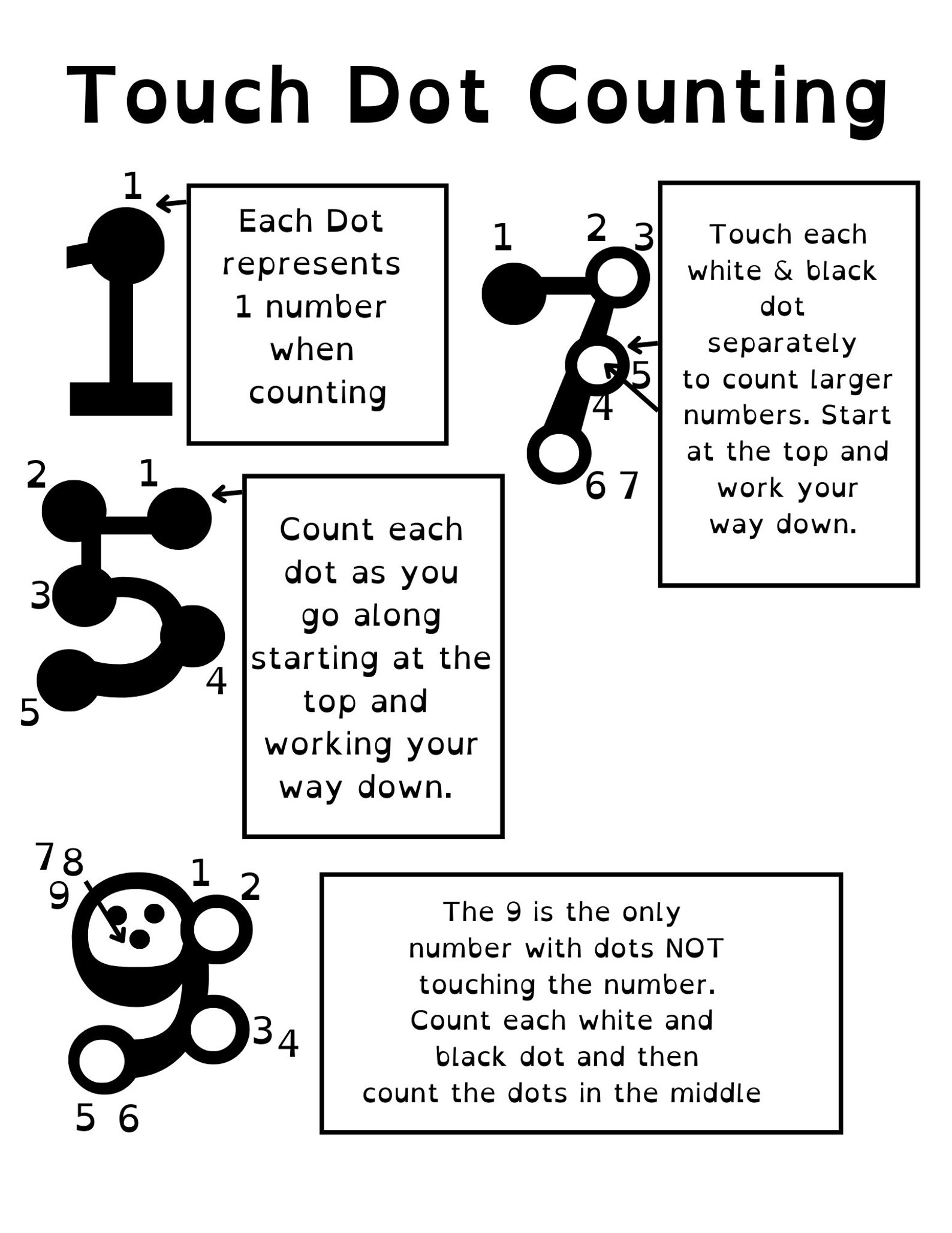 Touch Dot Counting

1

Each Dot represents 1 number when counting

1 2 3 5 4 6 7

Touch each white & black dot separately to count larger numbers. Start at the top and work your way down.

2 1 3 4 5

Count each dot as you go along starting at the top and working your way down.

7 8 9 1 2 3 4 5 6

The 9 is the only number with dots NOT touching the number. Count each white and black dot and then count the dots in the middle